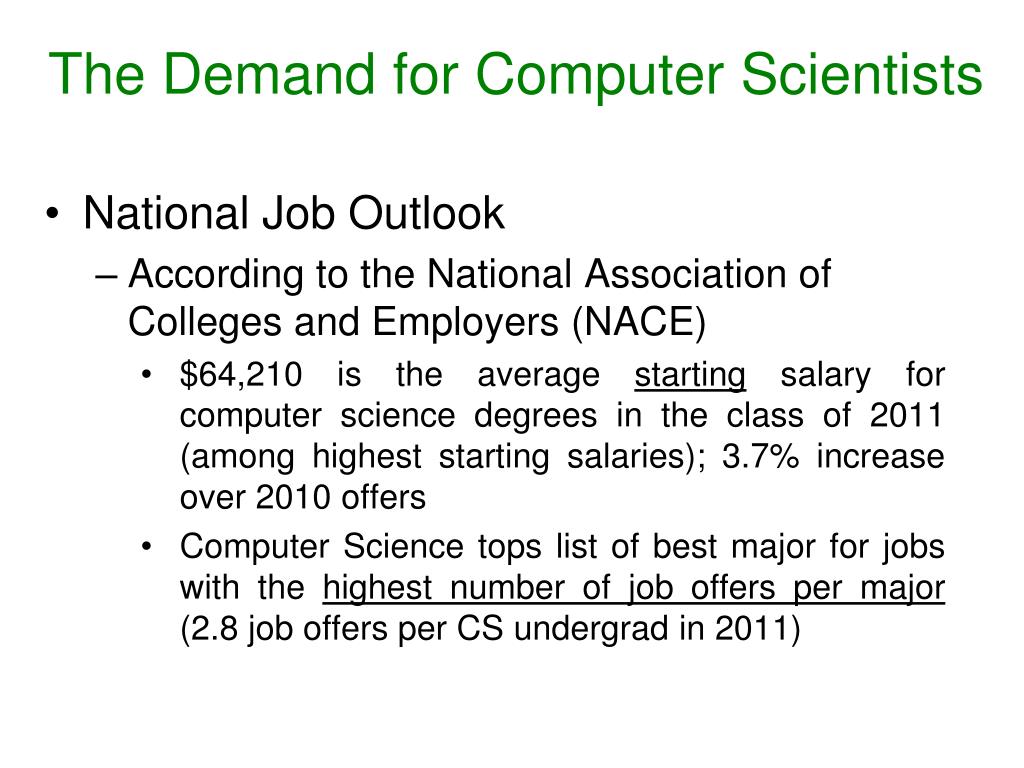 The Demand for Computer Scientists

• National Job Outlook

– According to the National Association of Colleges and Employers (NACE)

• \$64,210 is the average starting salary for computer science degrees in the class of 2011 (among highest starting salaries); 3.7% increase over 2010 offers

• Computer Science tops list of best major for jobs with the highest number of job offers per major (2.8 job offers per CS undergrad in 2011)